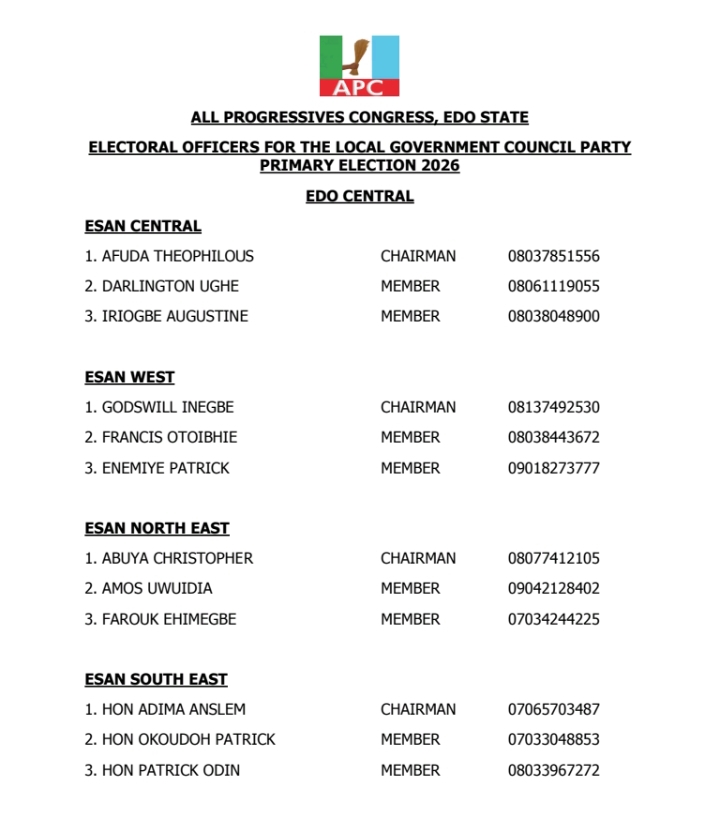 APC

ALL PROGRESSIVES CONGRESS, EDO STATE

ELECTORAL OFFICERS FOR THE LOCAL GOVERNMENT COUNCIL PARTY PRIMARY ELECTION 2026

EDO CENTRAL

ESAN CENTRAL

1. AFUDA THEOPHILOUS CHAIRMAN 08037851556
2. DARLINGTON UGHE MEMBER 08061119055
3. IRIOGBE AUGUSTINE MEMBER 08038048900

ESAN WEST

1. GODSWILL INEGBE CHAIRMAN 08137492530
2. FRANCIS OTOIBHIE MEMBER 08038443672
3. ENEMIYE PATRICK MEMBER 09018273777

ESAN NORTH EAST

1. ABUYA CHRISTOPHER CHAIRMAN 08077412105
2. AMOS UWUIDIA MEMBER 09042128402
3. FAROUK EHIMEGBE MEMBER 07034244225

ESAN SOUTH EAST

1. HON ADIMA ANSLEM CHAIRMAN 07065703487
2. HON OKOUDOH PATRICK MEMBER 07033048853
3. HON PATRICK ODIN MEMBER 08033967272